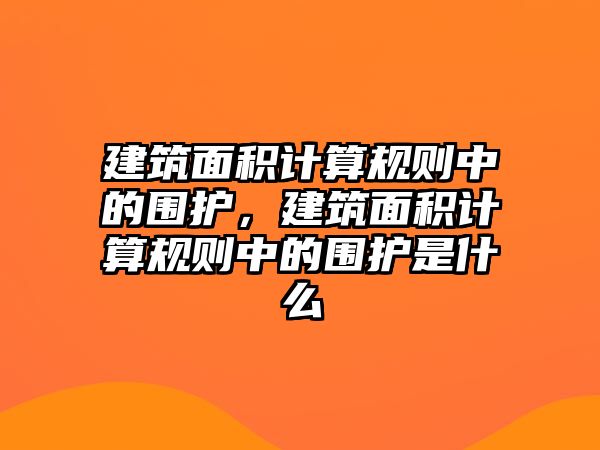 建筑面积计算规则中的围护，建筑面积计算规则中的围护是什么